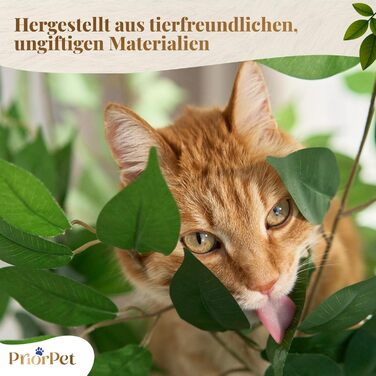 Hergestellt aus tierfreundlichen, ungiftigen Materialien

PriorPet